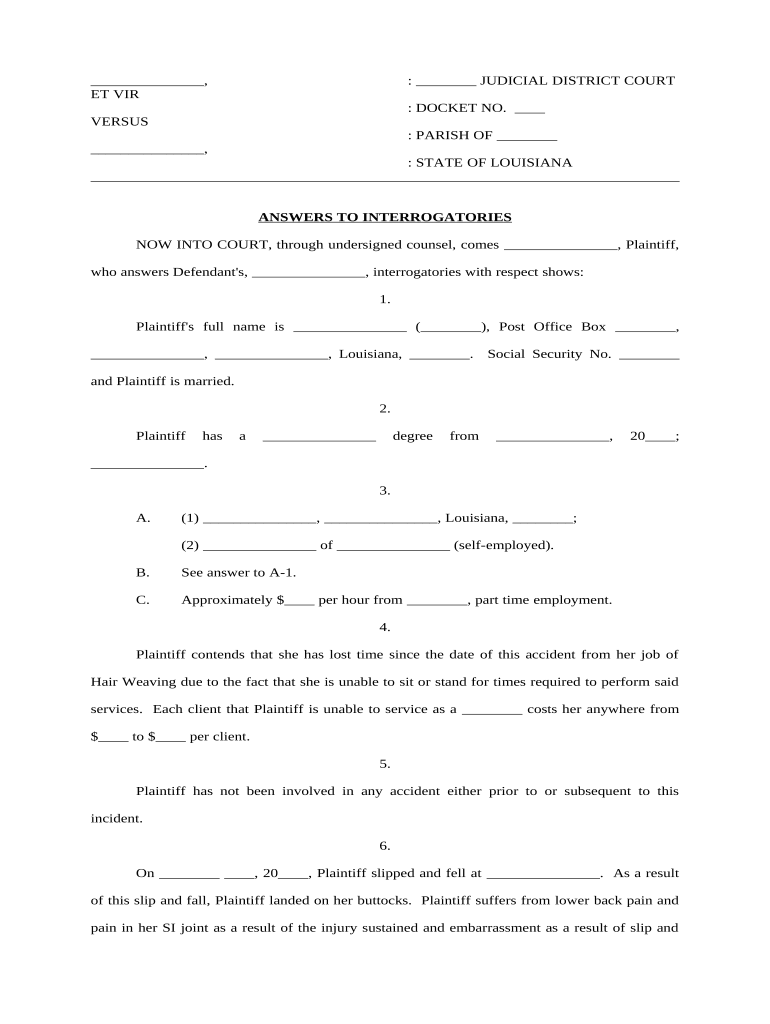 _______________,
ET VIR

VERSUS

_______________,

: ________ JUDICIAL DISTRICT COURT

: DOCKET NO. ____

: PARISH OF ________

: STATE OF LOUISIANA

ANSWERS TO INTERROGATORIES

NOW INTO COURT, through undersigned counsel, comes _______________, Plaintiff, who answers Defendant's, _______________, interrogatories with respect shows:

1.

Plaintiff's full name is _______________ (________), Post Office Box ________, _______________, _______________, Louisiana, ________. Social Security No. ________ and Plaintiff is married.

2.

Plaintiff has a _______________ degree from _______________, 20____; _______________.

3.

A. (1) _______________, _______________, Louisiana, ________;

(2) _______________ of _______________ (self-employed).

B. See answer to A-1.

C. Approximately $____ per hour from ________, part time employment.

4.

Plaintiff contends that she has lost time since the date of this accident from her job of Hair Weaving due to the fact that she is unable to sit or stand for times required to perform said services. Each client that Plaintiff is unable to service as a ________ costs her anywhere from $____ to $____ per client.

5.

Plaintiff has not been involved in any accident either prior to or subsequent to this incident.

6.

On ________ ____, 20____, Plaintiff slipped and fell at _______________. As a result of this slip and fall, Plaintiff landed on her buttocks. Plaintiff suffers from lower back pain and pain in her SI joint as a result of the injury sustained and embarrassment as a result of slip and